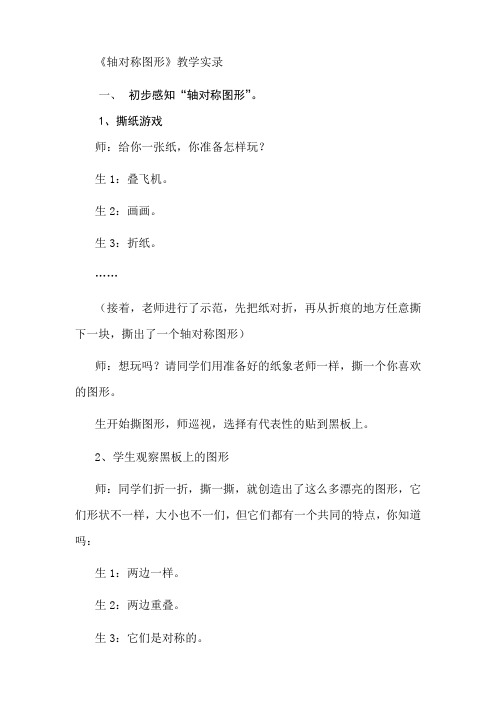 《轴对称图形》教学实录

一、 初步感知“轴对称图形”。

1、撕纸游戏

师：给你一张纸，你准备怎样玩？

生 1：叠飞机。

生 2：画画。

生 3：折纸。

……

（接着，老师进行了示范，先把纸对折，再从折痕的地方任意撕下一块，撕出了一个轴对称图形）

师：想玩吗？请同学们用准备好的纸象老师一样，撕一个你喜欢的图形。

生开始撕图形，师巡视，选择有代表性的贴到黑板上。

2、学生观察黑板上的图形

师：同学们折一折，撕一撕，就创造出了这么多漂亮的图形，它们形状不一样，大小也不一们，但它们都有一个共同的特点，你知道吗：

生 1：两边一样。

生 2：两边重叠。

生 3：它们是对称的。